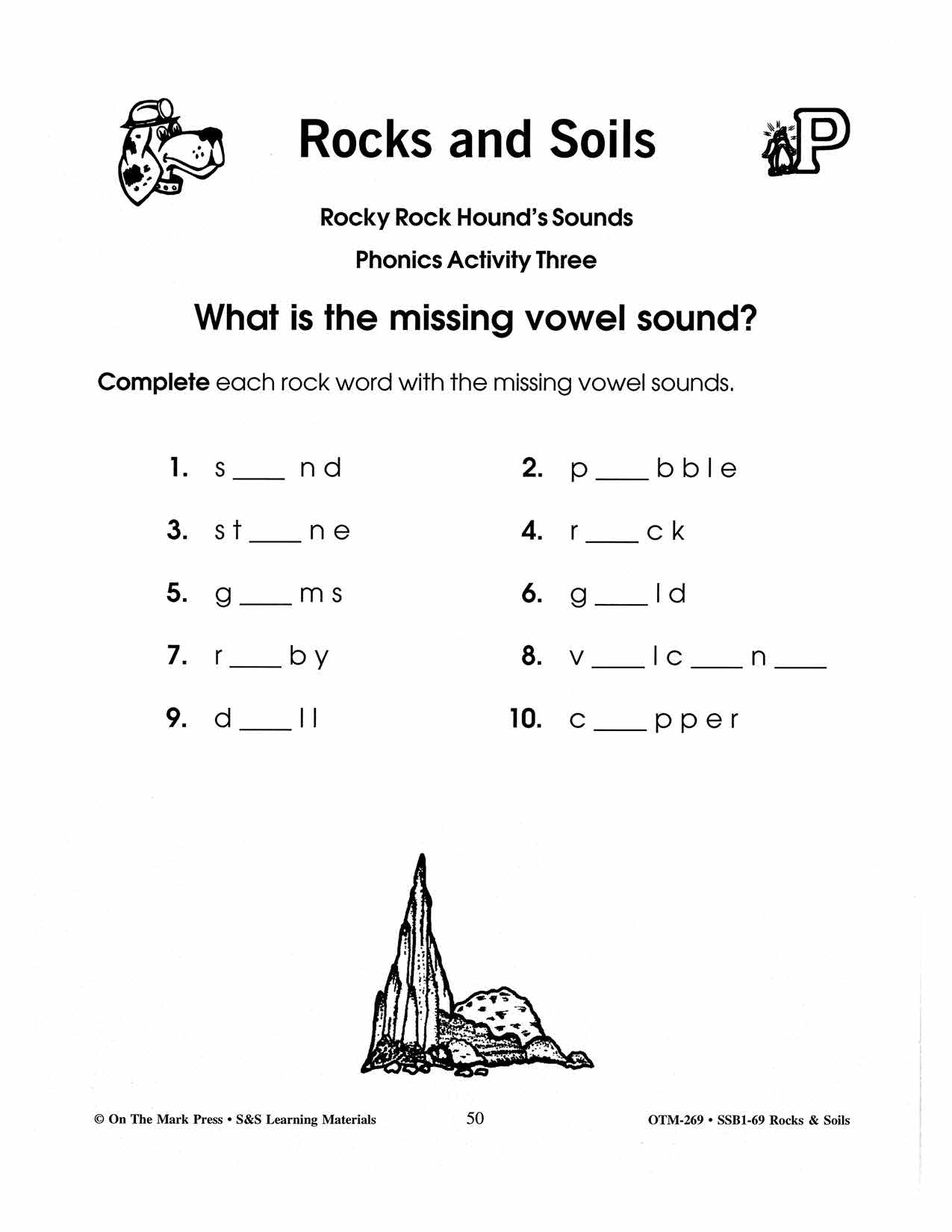 Rocks and Soils

P

Rocky Rock Hound's Sounds

Phonics Activity Three

What is the missing vowel sound?

**Complete** each rock word with the missing vowel sounds.

1. s ____ n d

2. p ____ b b l e

3. s t ____ n e

4. r ____ c k

5. g ____ m s

6. g ____ l d

7. r ____ b y

8. v ____ l c ____ n ____

9. d ____ l l

10. c ____ p p e r

© On The Mark Press • S&S Learning Materials

50

OTM-269 • SSB1-69 Rocks & Soils